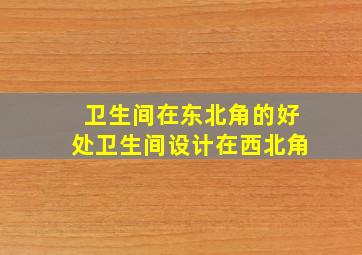 卫生间在东北角的好处卫生间设计在西北角